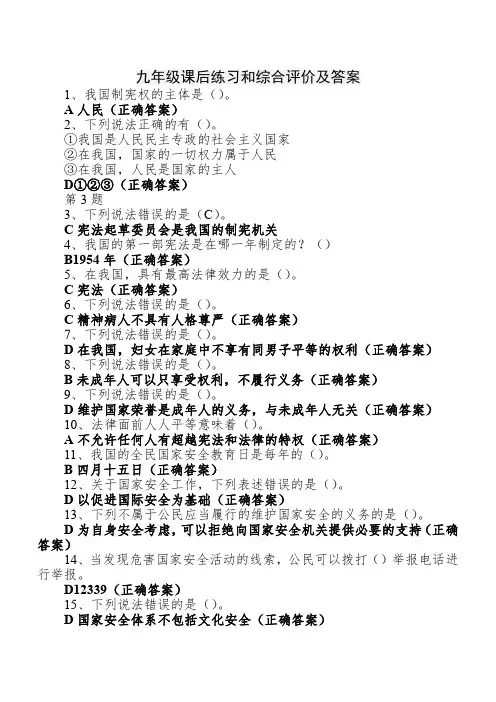 九年级课后练习和综合评价及答案

1、我国制宪权的主体是（）。

A 人民（正确答案）

2、下列说法正确的有（）。

①我国是人民民主专政的社会主义国家

②在我国，国家的一切权力属于人民

③在我国，人民是国家的主人

D①②③（正确答案）

第 3 题

3、下列说法错误的是（C）。

C 宪法起草委员会是我国的制宪机关

4、我国的第一部宪法是在哪一年制定的？（）

B1954 年（正确答案）

5、在我国，具有最高法律效力的是（）。

C 宪法（正确答案）

6、下列说法错误的是（）。

C 精神病人不具有人格尊严（正确答案）

7、下列说法错误的是（）。

D 在我国，妇女在家庭中不享有同男子平等的权利（正确答案）

8、下列说法错误的是（）。

B 未成年人可以只享受权利，不履行义务（正确答案）

9、下列说法错误的是（）。

D 维护国家荣誉是成年人的义务，与未成年人无关（正确答案）

10、法律面前人人平等意味着（）。

A 不允许任何人有超越宪法和法律的特权（正确答案）

11、我国的全民国家安全教育日是每年的（）。

B 四月十五日（正确答案）

12、关于国家安全工作，下列表述错误的是（）。

D 以促进国际安全为基础（正确答案）

13、下列不属于公民应当履行的维护国家安全的义务的是（）。

D 为自身安全考虑，可以拒绝向国家安全机关提供必要的支持（正确答案）

14、当发现危害国家安全活动的线索，公民可以拨打（）举报电话进行举报。

D12339（正确答案）

15、下列说法错误的是（）。

D 国家安全体系不包括文化安全（正确答案）